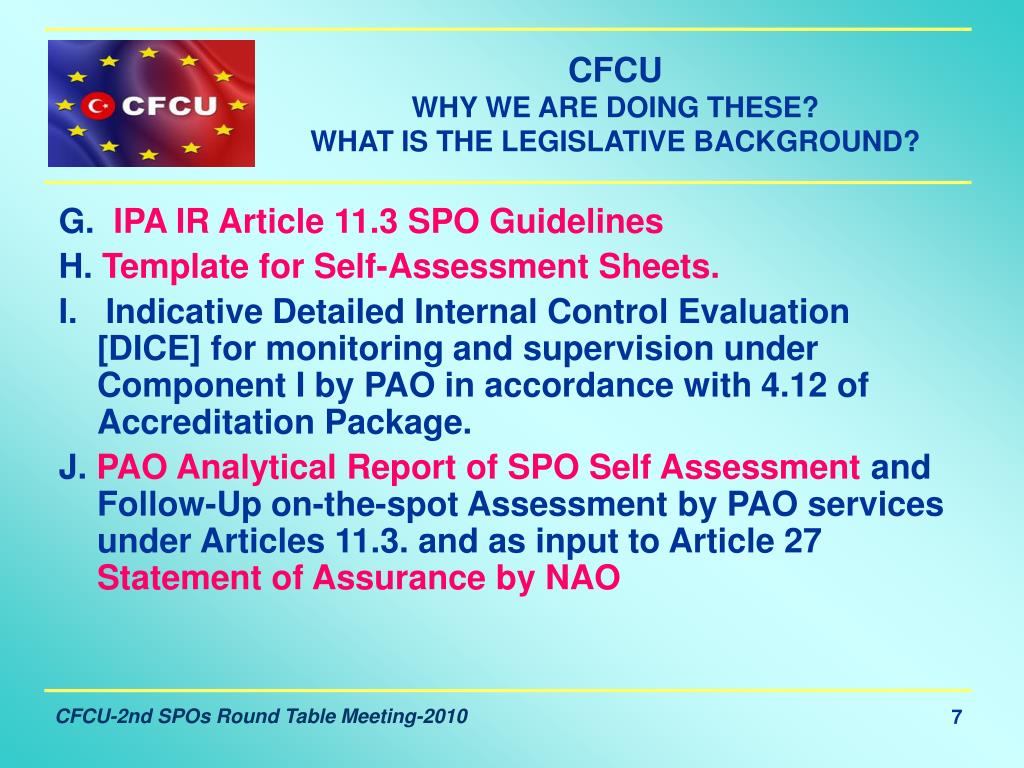 CFCU

CFCU
WHY WE ARE DOING THESE?
WHAT IS THE LEGISLATIVE BACKGROUND?

G. IPA IR Article 11.3 SPO Guidelines

H. Template for Self-Assessment Sheets.

I. Indicative Detailed Internal Control Evaluation [DICE] for monitoring and supervision under Component I by PAO in accordance with 4.12 of Accreditation Package.

J. PAO Analytical Report of SPO Self Assessment and Follow-Up on-the-spot Assessment by PAO services under Articles 11.3. and as input to Article 27 Statement of Assurance by NAO

CFCU-2nd SPOs Round Table Meeting-2010

7